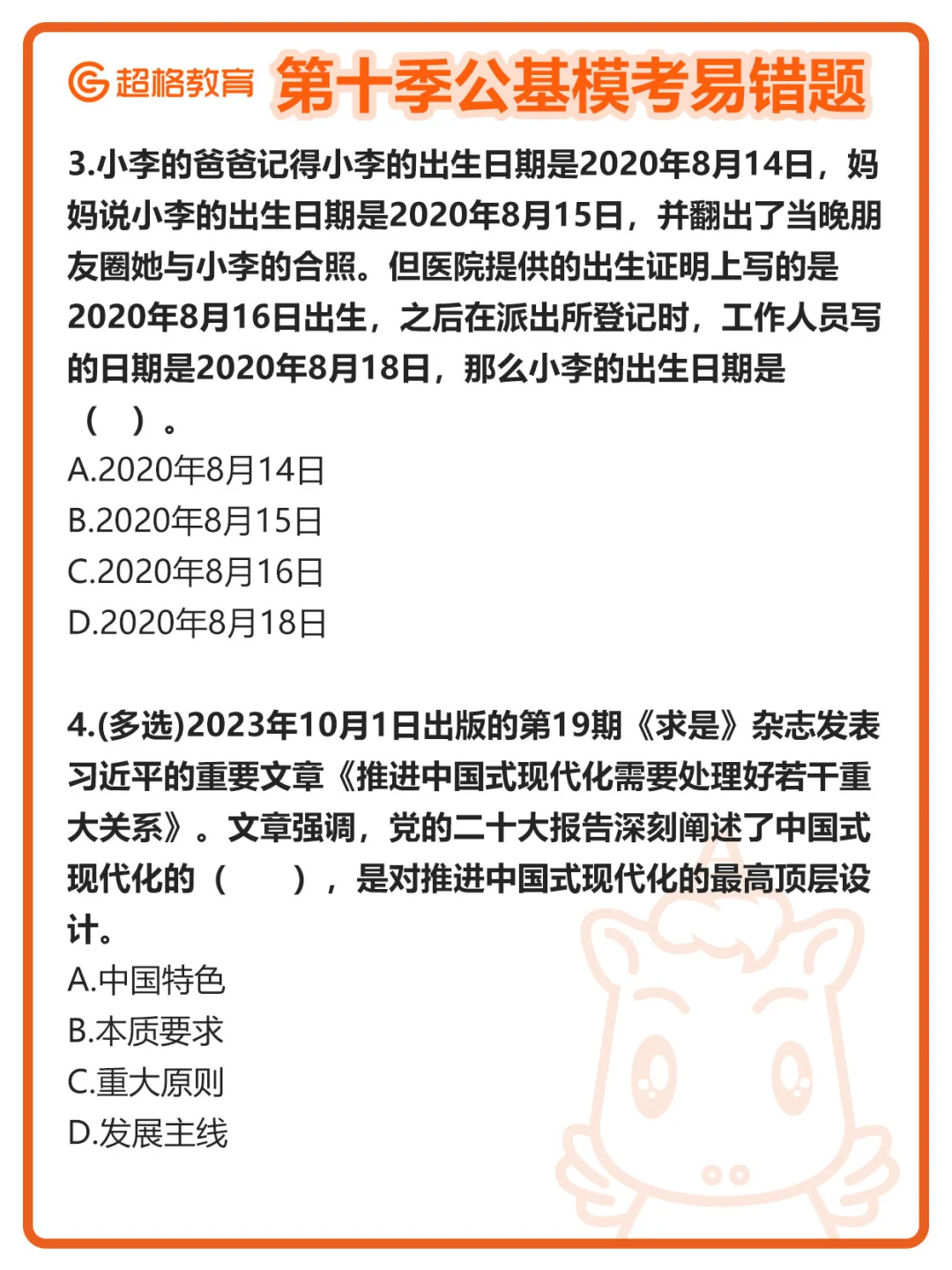 超格教育 第十季公基模考易错题

3.小李的爸爸记得小李的出生日期是2020年8月14日，妈妈说小李的出生日期是2020年8月15日，并翻出了当晚朋友圈她与小李的合照。但医院提供的出生证明上写的是2020年8月16日出生，之后在派出所登记时，工作人员写的日期是2020年8月18日，那么小李的出生日期是（ ）。
A.2020年8月14日
B.2020年8月15日
C.2020年8月16日
D.2020年8月18日

4.(多选)2023年10月1日出版的第19期《求是》杂志发表习近平的重要文章《推进中国式现代化需要处理好若干重大关系》。文章强调，党的二十大报告深刻阐述了中国式现代化的（ ），是对推进中国式现代化的最高顶层设计。
A.中国特色
B.本质要求
C.重大原则
D.发展主线